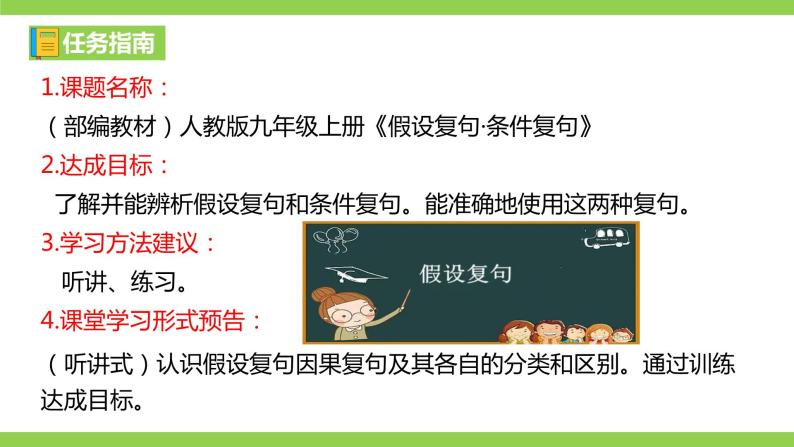 任务指南

1.课题名称：

（部编教材）人教版九年级上册《假设复句·条件复句》

2.达成目标：

了解并能辨析假设复句和条件复句。能准确地使用这两种复句。

3.学习方法建议：

听讲、练习。

假设复句

4.课堂学习形式预告：

（听讲式）认识假设复句因果复句及其各自的分类和区别。通过训练达成目标。